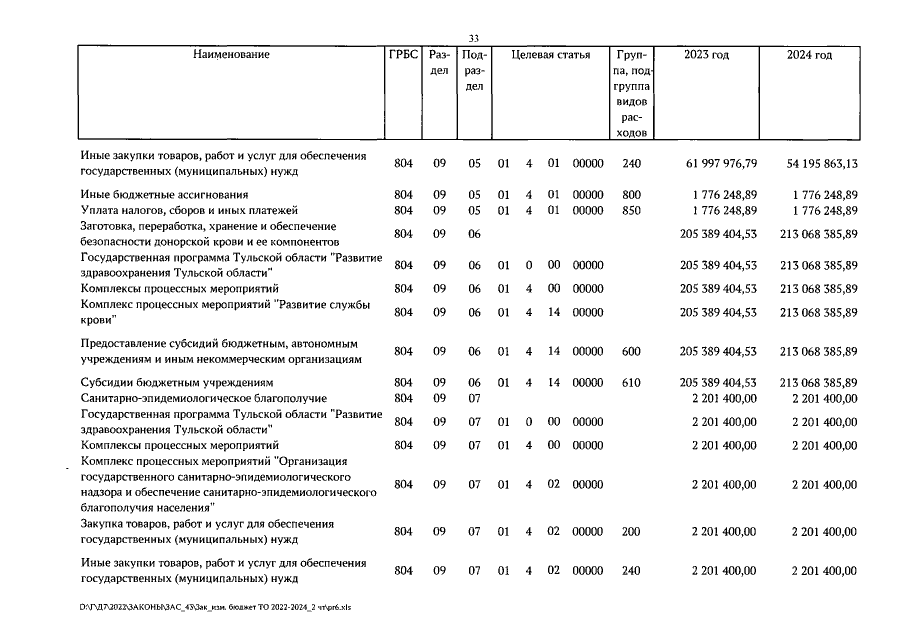 33

| Наименование | ГРБС | Раздел | Подраздел | Целевая статья | | | | Группа, подгруппа видов расходов | 2023 год | 2024 год |
|---|---|---|---|---|---|---|---|---|---|---|
| Иные закупки товаров, работ и услуг для обеспечения государственных (муниципальных) нужд | 804 | 09 | 05 | 01 | 4 | 01 | 00000 | 240 | 61 997 976,79 | 54 195 863,13 |
| Иные бюджетные ассигнования | 804 | 09 | 05 | 01 | 4 | 01 | 00000 | 800 | 1 776 248,89 | 1 776 248,89 |
| Уплата налогов, сборов и иных платежей | 804 | 09 | 05 | 01 | 4 | 01 | 00000 | 850 | 1 776 248,89 | 1 776 248,89 |
| Заготовка, переработка, хранение и обеспечение безопасности донорской крови и ее компонентов | 804 | 09 | 06 | | | | | | 205 389 404,53 | 213 068 385,89 |
| Государственная программа Тульской области "Развитие здравоохранения Тульской области" | 804 | 09 | 06 | 01 | 0 | 00 | 00000 | | 205 389 404,53 | 213 068 385,89 |
| Комплексы процессных мероприятий | 804 | 09 | 06 | 01 | 4 | 00 | 00000 | | 205 389 404,53 | 213 068 385,89 |
| Комплекс процессных мероприятий "Развитие службы крови" | 804 | 09 | 06 | 01 | 4 | 14 | 00000 | | 205 389 404,53 | 213 068 385,89 |
| Предоставление субсидий бюджетным, автономным учреждениям и иным некоммерческим организациям | 804 | 09 | 06 | 01 | 4 | 14 | 00000 | 600 | 205 389 404,53 | 213 068 385,89 |
| Субсидии бюджетным учреждениям | 804 | 09 | 06 | 01 | 4 | 14 | 00000 | 610 | 205 389 404,53 | 213 068 385,89 |
| Санитарно-эпидемиологическое благополучие | 804 | 09 | 07 | | | | | | 2 201 400,00 | 2 201 400,00 |
| Государственная программа Тульской области "Развитие здравоохранения Тульской области" | 804 | 09 | 07 | 01 | 0 | 00 | 00000 | | 2 201 400,00 | 2 201 400,00 |
| Комплексы процессных мероприятий | 804 | 09 | 07 | 01 | 4 | 00 | 00000 | | 2 201 400,00 | 2 201 400,00 |
| Комплекс процессных мероприятий "Организация государственного санитарно-эпидемиологического надзора и обеспечение санитарно-эпидемиологического благополучия населения" | 804 | 09 | 07 | 01 | 4 | 02 | 00000 | | 2 201 400,00 | 2 201 400,00 |
| Закупка товаров, работ и услуг для обеспечения государственных (муниципальных) нужд | 804 | 09 | 07 | 01 | 4 | 02 | 00000 | 200 | 2 201 400,00 | 2 201 400,00 |
| Иные закупки товаров, работ и услуг для обеспечения государственных (муниципальных) нужд | 804 | 09 | 07 | 01 | 4 | 02 | 00000 | 240 | 2 201 400,00 | 2 201 400,00 |

D:\Г\Д7\2022\ЗАКОНЫ\ЗАС_43\Зак_изм. бюджет ТО 2022-2024_2 чт\pr6.xls